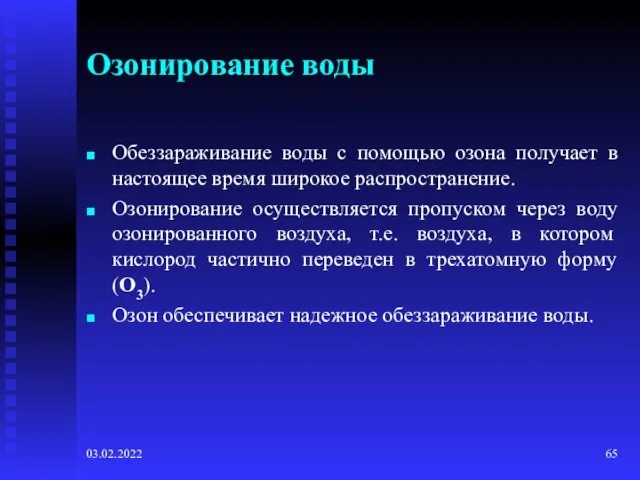 Озонирование воды

Обеззараживание воды с помощью озона получает в настоящее время широкое распространение.

Озонирование осуществляется пропуском через воду озонированного воздуха, т.е. воздуха, в котором кислород частично переведен в трехатомную форму ($O_3$).

Озон обеспечивает надежное обеззараживание воды.

03.02.2022

65